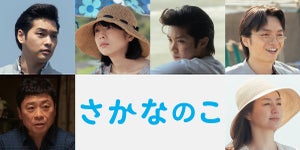 さかなのこ